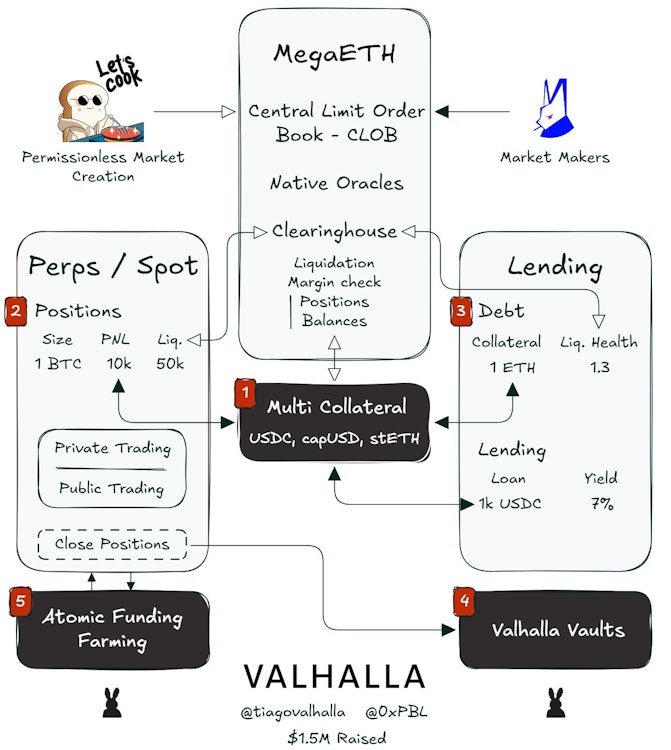 Let's cook

Permissionless Market Creation

MegaETH

Central Limit Order Book - CLOB

Native Oracles

Clearinghouse

Liquidation
Margin check
Positions
Balances

Market Makers

Perps / Spot

2 Positions

| Size | PNL | Liq. |
|---|---|---|
| 1 BTC | 10k | 50k |

Private Trading

Public Trading

Close Positions

1 Multi Collateral
USDC, capUSD, stETH

Lending

3 Debt

| Collateral | Liq. Health |
|---|---|
| 1 ETH | 1.3 |

Lending

| Loan | Yield |
|---|---|
| 1k USDC | 7% |

5 Atomic Funding Farming

4 Valhalla Vaults

VALHALLA

@tiagovalhalla @0xPBL

$1.5M Raised